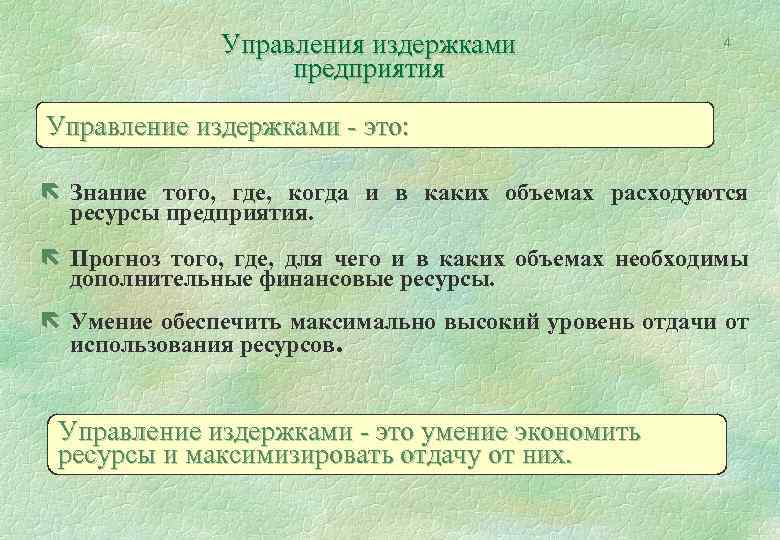 Управления издержками предприятия

4

Управление издержками - это:

Знание того, где, когда и в каких объемах расходуются ресурсы предприятия.

Прогноз того, где, для чего и в каких объемах необходимы дополнительные финансовые ресурсы.

Умение обеспечить максимально высокий уровень отдачи от использования ресурсов.

Управление издержками - это умение экономить ресурсы и максимизировать отдачу от них.